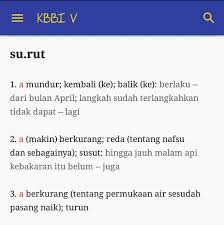 KBBI V

su.rut

1. a mundur; kembali (ke); balik (ke): berlaku – dari bulan April; langkah sudah terlangkahkan tidak dapat – lagi

2. a (makin) berkurang; reda (tentang nafsu dan sebagainya); susut: hingga jauh malam api kebakaran itu belum – juga

3. a berkurang (tentang permukaan air sesudah pasang naik); turun